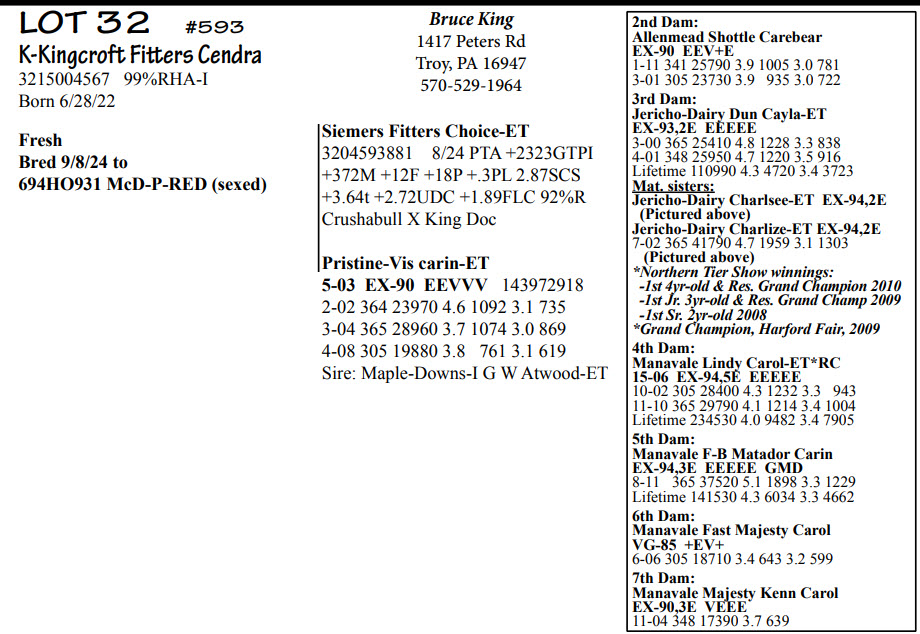 LOT 32 #593
K-Kingcroft Fitters Cendra
3215004567 99%RHA-I
Born 6/28/22

Fresh
Bred 9/8/24 to
694HO931 McD-P-RED (sexed)

Bruce King
1417 Peters Rd
Troy, PA 16947
570-529-1964

Siemers Fitters Choice-ET
3204593881 8/24 PTA +2323GTPI +372M +12F +18P +.3PL 2.87SCS +3.64t +2.72UDC +1.89FLC 92%R
Crushabull X King Doc

Pristine-Vis carin-ET
5-03 EX-90 EEVVV 143972918
2-02 364 23970 4.6 1092 3.1 735
3-04 365 28960 3.7 1074 3.0 869
4-08 305 19880 3.8 761 3.1 619
Sire: Maple-Downs-I G W Atwood-ET

2nd Dam:
Allenmead Shottle Carebear
EX-90 EEV+E
1-11 341 25790 3.9 1005 3.0 781
3-01 305 23730 3.9 935 3.0 722
3rd Dam:
Jericho-Dairy Dun Cayla-ET
EX-93,2E EEEEE
3-00 365 25410 4.8 1228 3.3 838
4-01 348 25950 4.7 1220 3.5 916
Lifetime 110990 4.3 4720 3.4 3723
Mat. sisters:
Jericho-Dairy Charlsee-ET EX-94,2E
(Pictured above)
Jericho-Dairy Charlize-ET EX-94,2E
7-02 365 41790 4.7 1959 3.1 1303
(Pictured above)
*Northern Tier Show winnings:
-1st 4yr-old & Res. Grand Champion 2010
-1st Jr. 3yr-old & Res. Grand Champ 2009
-1st Sr. 2yr-old 2008
*Grand Champion, Harford Fair, 2009
4th Dam:
Manavale Lindy Carol-ET*RC
15-06 EX-94,5E EEEEE
10-02 305 28400 4.3 1232 3.3 943
11-10 365 29790 4.1 1214 3.4 1004
Lifetime 234530 4.0 9482 3.4 7905
5th Dam:
Manavale F-B Matador Carin
EX-94,3E EEEEE GMD
8-11 365 37520 5.1 1898 3.3 1229
Lifetime 141530 4.3 6034 3.3 4662
6th Dam:
Manavale Fast Majesty Carol
VG-85 +EV+
6-06 305 18710 3.4 643 3.2 599
7th Dam:
Manavale Majesty Kenn Carol
EX-90,3E VEEE
11-04 348 17390 3.7 639